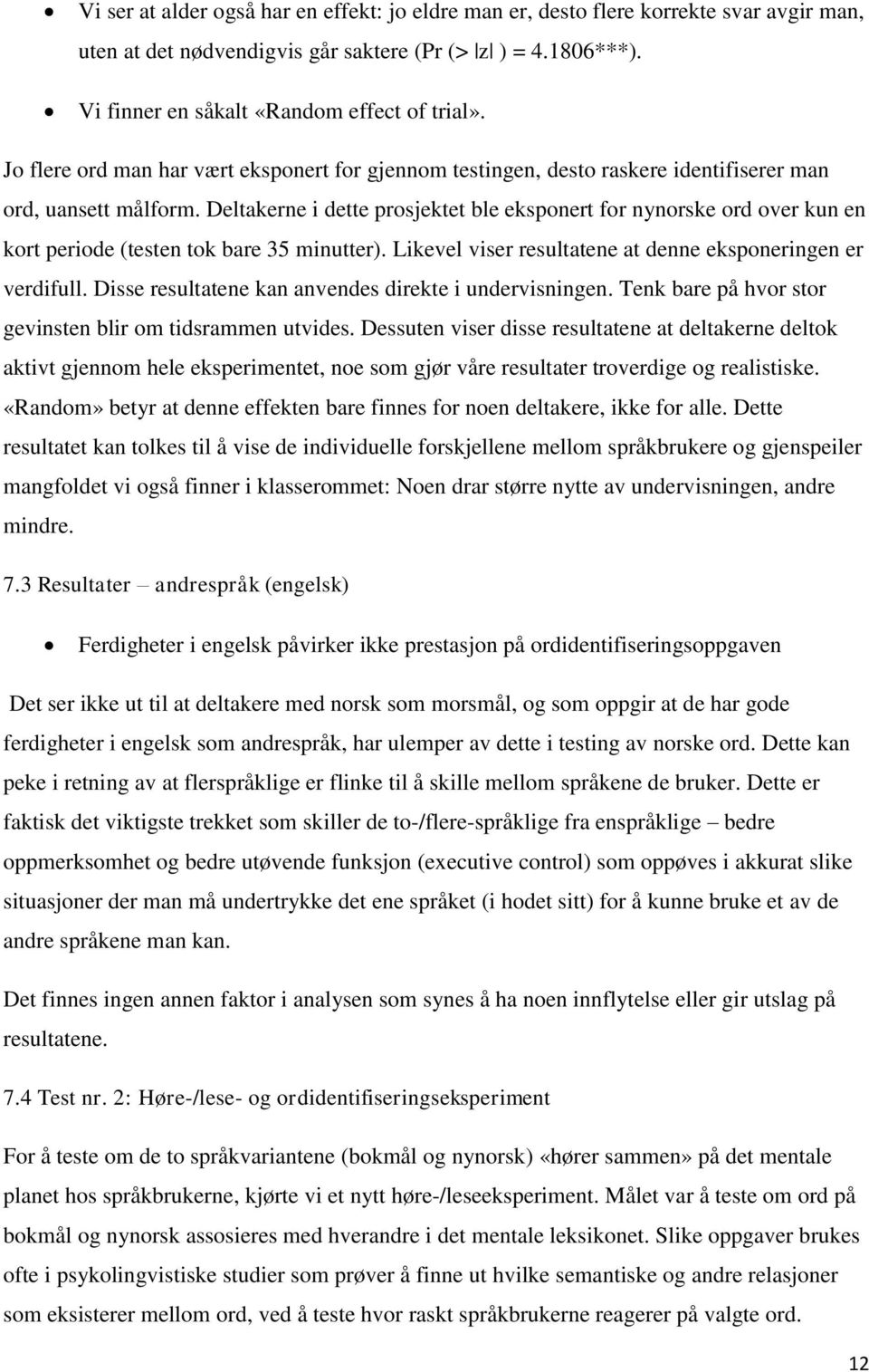 • Vi ser at alder også har en effekt: jo eldre man er, desto flere korrekte svar avgir man, uten at det nødvendigvis går saktere (Pr (> |z| ) = 4.1806***).

• Vi finner en såkalt «Random effect of trial».

Jo flere ord man har vært eksponert for gjennom testingen, desto raskere identifiserer man ord, uansett målform. Deltakerne i dette prosjektet ble eksponert for nynorske ord over kun en kort periode (testen tok bare 35 minutter). Likevel viser resultatene at denne eksponeringen er verdifull. Disse resultatene kan anvendes direkte i undervisningen. Tenk bare på hvor stor gevinsten blir om tidsrammen utvides. Dessuten viser disse resultatene at deltakerne deltok aktivt gjennom hele eksperimentet, noe som gjør våre resultater troverdige og realistiske. «Random» betyr at denne effekten bare finnes for noen deltakere, ikke for alle. Dette resultatet kan tolkes til å vise de individuelle forskjellene mellom språkbrukere og gjenspeiler mangfoldet vi også finner i klasserommet: Noen drar større nytte av undervisningen, andre mindre.

7.3 Resultater – andrespråk (engelsk)

• Ferdigheter i engelsk påvirker ikke prestasjon på ordidentifiseringsoppgaven

Det ser ikke ut til at deltakere med norsk som morsmål, og som oppgir at de har gode ferdigheter i engelsk som andrespråk, har ulemper av dette i testing av norske ord. Dette kan peke i retning av at flerspråklige er flinke til å skille mellom språkene de bruker. Dette er faktisk det viktigste trekket som skiller de to-/flere-språklige fra enspråklige – bedre oppmerksomhet og bedre utøvende funksjon (executive control) som oppøves i akkurat slike situasjoner der man må undertrykke det ene språket (i hodet sitt) for å kunne bruke et av de andre språkene man kan.

Det finnes ingen annen faktor i analysen som synes å ha noen innflytelse eller gir utslag på resultatene.

7.4 Test nr. 2: Høre-/lese- og ordidentifiseringseksperiment

For å teste om de to språkvariantene (bokmål og nynorsk) «hører sammen» på det mentale planet hos språkbrukerne, kjørte vi et nytt høre-/leseeksperiment. Målet var å teste om ord på bokmål og nynorsk assosieres med hverandre i det mentale leksikonet. Slike oppgaver brukes ofte i psykolingvistiske studier som prøver å finne ut hvilke semantiske og andre relasjoner som eksisterer mellom ord, ved å teste hvor raskt språkbrukerne reagerer på valgte ord.

12